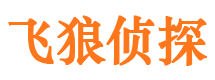 飞狼侦探